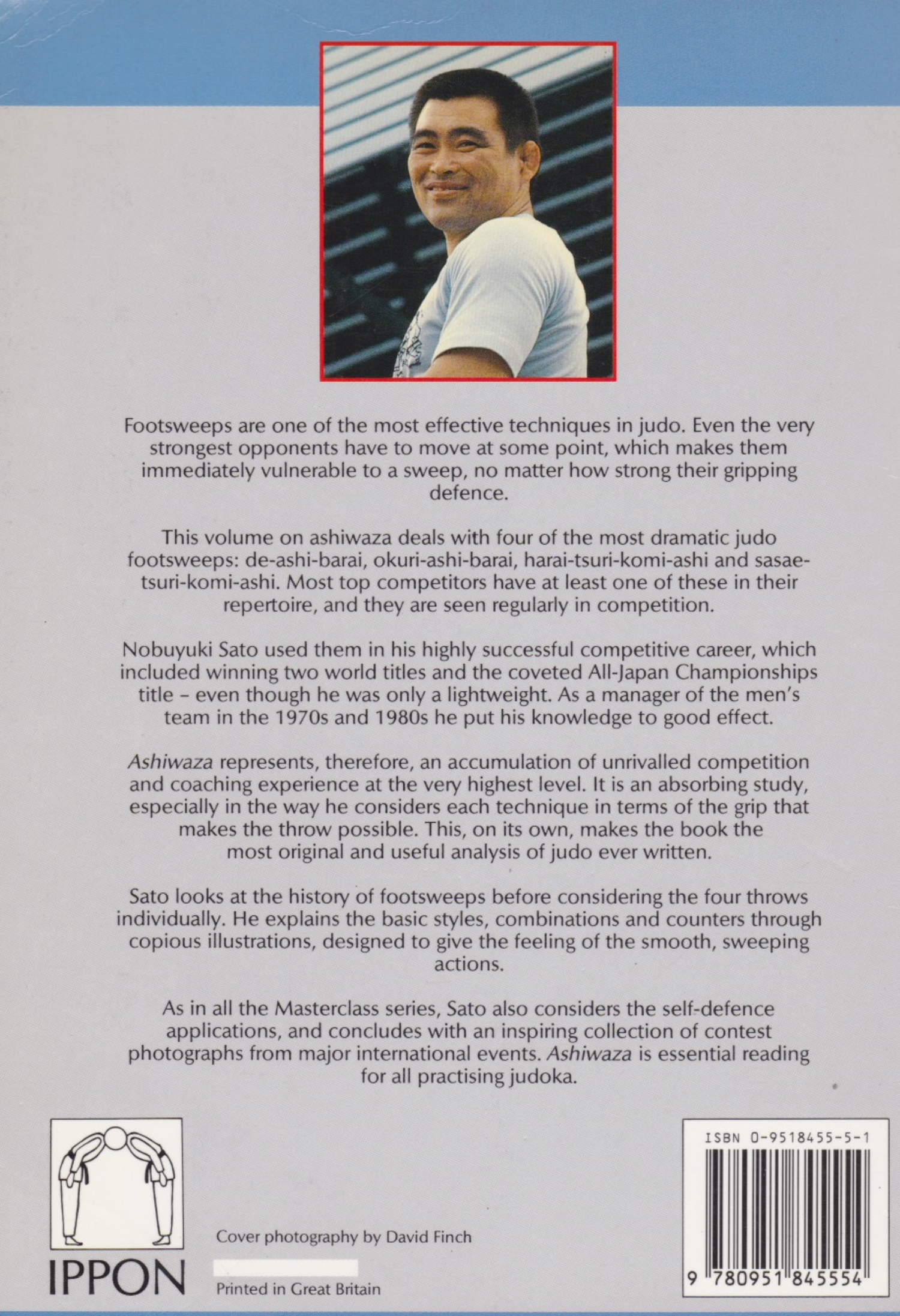 Footsweeps are one of the most effective techniques in judo. Even the very strongest opponents have to move at some point, which makes them immediately vulnerable to a sweep, no matter how strong their gripping defence.

This volume on ashiwaza deals with four of the most dramatic judo footsweeps: de-ashi-barai, okuri-ashi-barai, harai-tsuri-komi-ashi and sasae-tsuri-komi-ashi. Most top competitors have at least one of these in their repertoire, and they are seen regularly in competition.

Nobuyuki Sato used them in his highly successful competitive career, which included winning two world titles and the coveted All-Japan Championships title – even though he was only a lightweight. As a manager of the men's team in the 1970s and 1980s he put his knowledge to good effect.

Ashiwaza represents, therefore, an accumulation of unrivalled competition and coaching experience at the very highest level. It is an absorbing study, especially in the way he considers each technique in terms of the grip that makes the throw possible. This, on its own, makes the book the most original and useful analysis of judo ever written.

Sato looks at the history of footsweeps before considering the four throws individually. He explains the basic styles, combinations and counters through copious illustrations, designed to give the feeling of the smooth, sweeping actions.

As in all the Masterclass series, Sato also considers the self-defence applications, and concludes with an inspiring collection of contest photographs from major international events. Ashiwaza is essential reading for all practising judoka.

IPPON

Cover photography by David Finch

Printed in Great Britain

ISBN 0-9518455-5-1

9 780951 845554